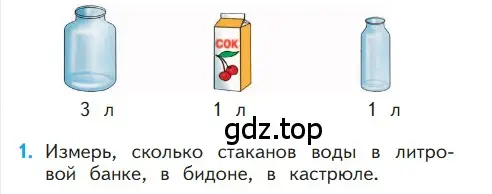 СОК

3 л

1 л

1 л

gdz.top

1. Измерь, сколько стаканов воды в литровой банке, в бидоне, в кастрюле.